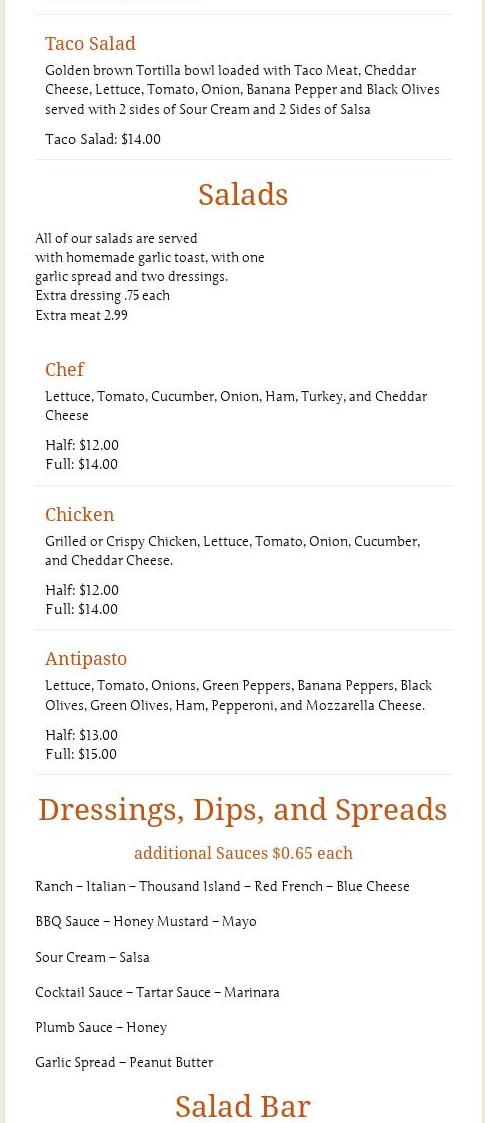 Taco Salad

Golden brown Tortilla bowl loaded with Taco Meat, Cheddar Cheese, Lettuce, Tomato, Onion, Banana Pepper and Black Olives served with 2 sides of Sour Cream and 2 Sides of Salsa

Taco Salad: $14.00

Salads

All of our salads are served with homemade garlic toast, with one garlic spread and two dressings.
Extra dressing .75 each
Extra meat 2.99

Chef

Lettuce, Tomato, Cucumber, Onion, Ham, Turkey, and Cheddar Cheese

Half: $12.00
Full: $14.00

Chicken

Grilled or Crispy Chicken, Lettuce, Tomato, Onion, Cucumber, and Cheddar Cheese.

Half: $12.00
Full: $14.00

Antipasto

Lettuce, Tomato, Onions, Green Peppers, Banana Peppers, Black Olives, Green Olives, Ham, Pepperoni, and Mozzarella Cheese.

Half: $13.00
Full: $15.00

Dressings, Dips, and Spreads

additional Sauces $0.65 each

Ranch – Italian – Thousand Island – Red French – Blue Cheese

BBQ Sauce – Honey Mustard – Mayo

Sour Cream – Salsa

Cocktail Sauce – Tartar Sauce – Marinara

Plumb Sauce – Honey

Garlic Spread – Peanut Butter

Salad Bar